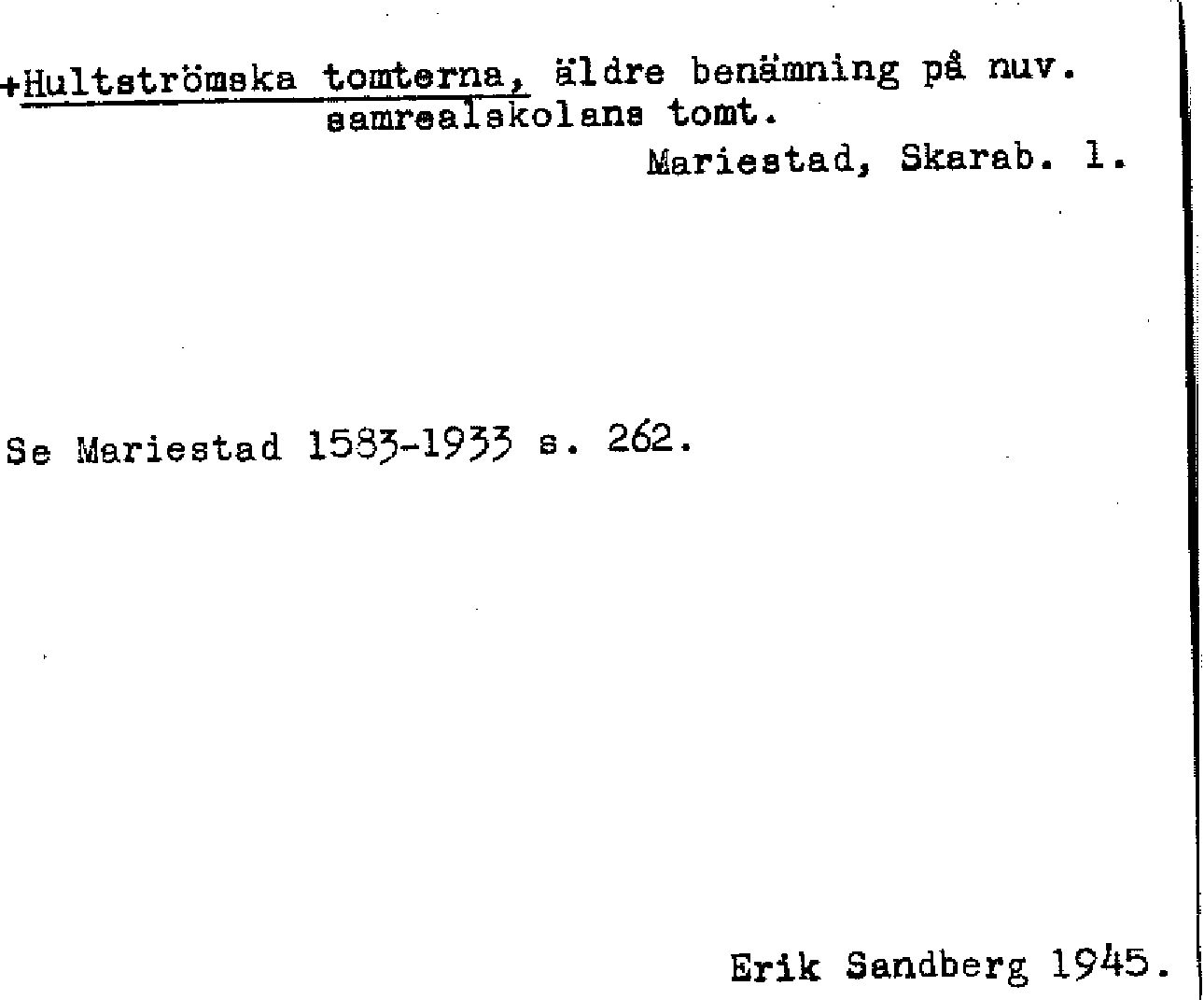 +Hultströmska tomterna, äldre benämning på nuv. samrealskolans tomt.

Mariestad, Skarab. l.

Se Mariestad 1583-1933 s. 262.

Erik Sandberg 1945.